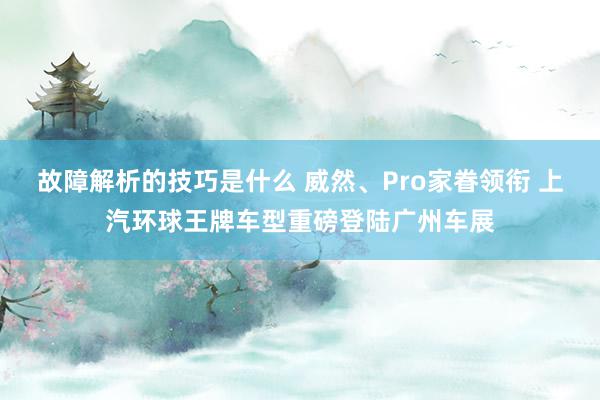 故障解析的技巧是什么 威然、Pro家眷领衔 上汽环球王牌车型重磅登陆广州车展